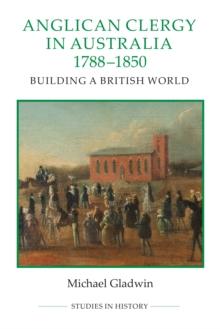 ANGLICAN CLERGY IN AUSTRALIA 1788–1850

BUILDING A BRITISH WORLD

Michael Gladwin

STUDIES IN HISTORY